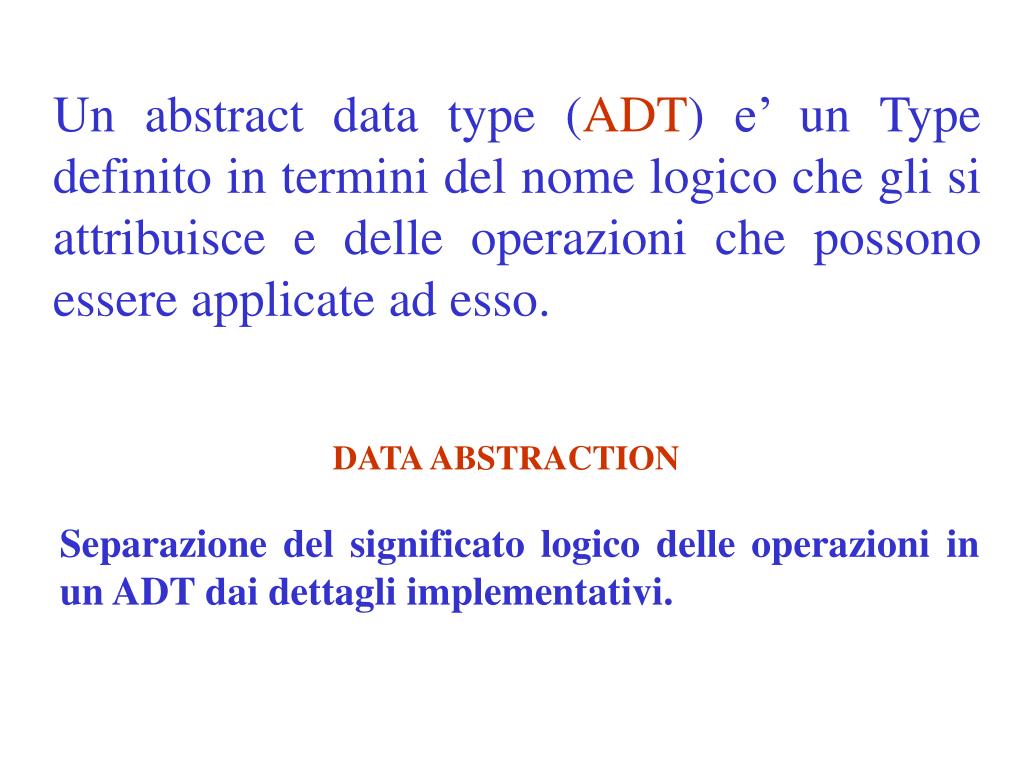 Un abstract data type (ADT) e’ un Type definito in termini del nome logico che gli si attribuisce e delle operazioni che possono essere applicate ad esso.

DATA ABSTRACTION

Separazione del significato logico delle operazioni in un ADT dai dettagli implementativi.